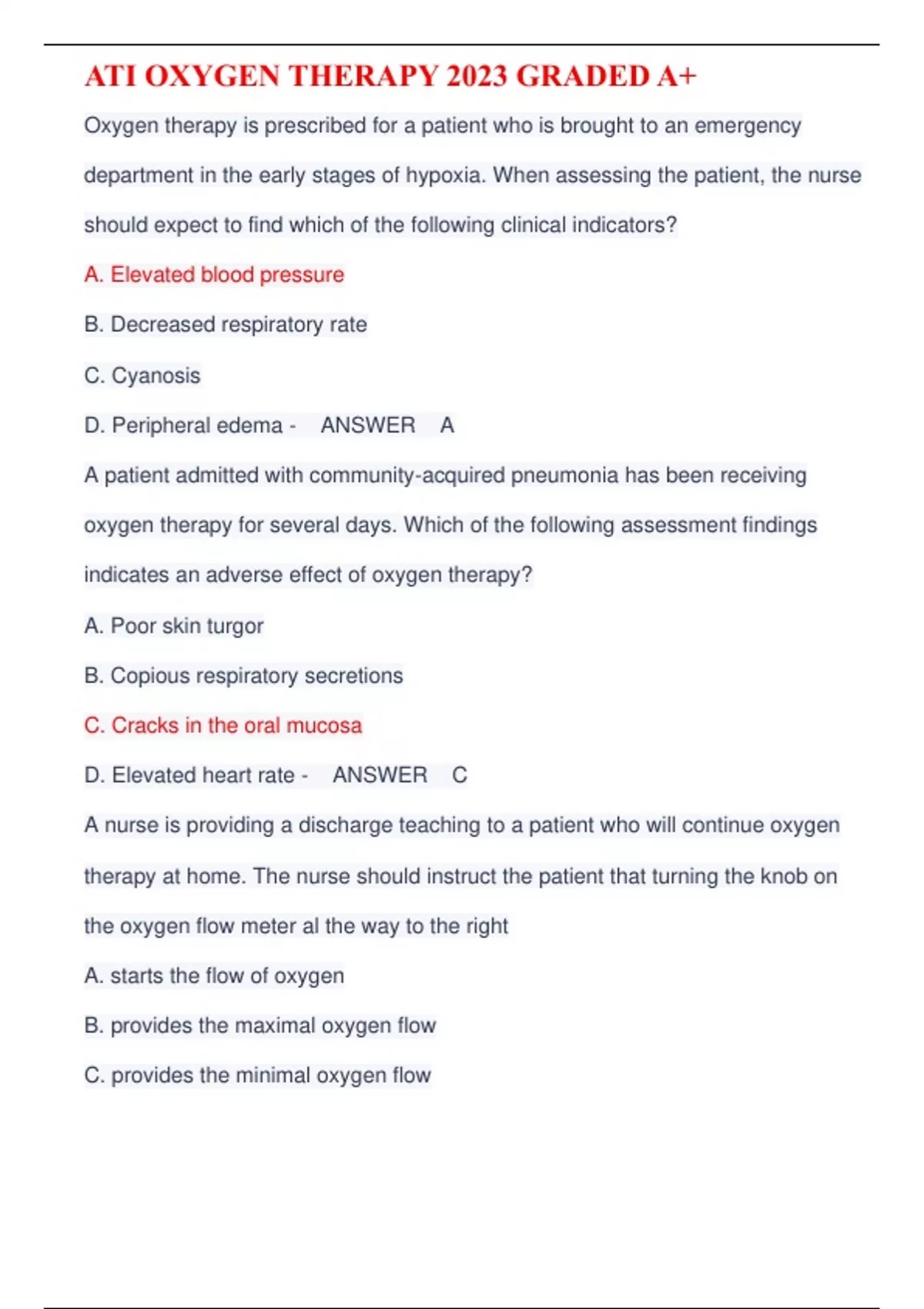 ATI OXYGEN THERAPY 2023 GRADED A+

Oxygen therapy is prescribed for a patient who is brought to an emergency department in the early stages of hypoxia. When assessing the patient, the nurse should expect to find which of the following clinical indicators?

A. Elevated blood pressure

B. Decreased respiratory rate

C. Cyanosis

D. Peripheral edema - ANSWER A

A patient admitted with community-acquired pneumonia has been receiving oxygen therapy for several days. Which of the following assessment findings indicates an adverse effect of oxygen therapy?

A. Poor skin turgor

B. Copious respiratory secretions

C. Cracks in the oral mucosa

D. Elevated heart rate - ANSWER C

A nurse is providing a discharge teaching to a patient who will continue oxygen therapy at home. The nurse should instruct the patient that turning the knob on the oxygen flow meter al the way to the right

A. starts the flow of oxygen

B. provides the maximal oxygen flow

C. provides the minimal oxygen flow